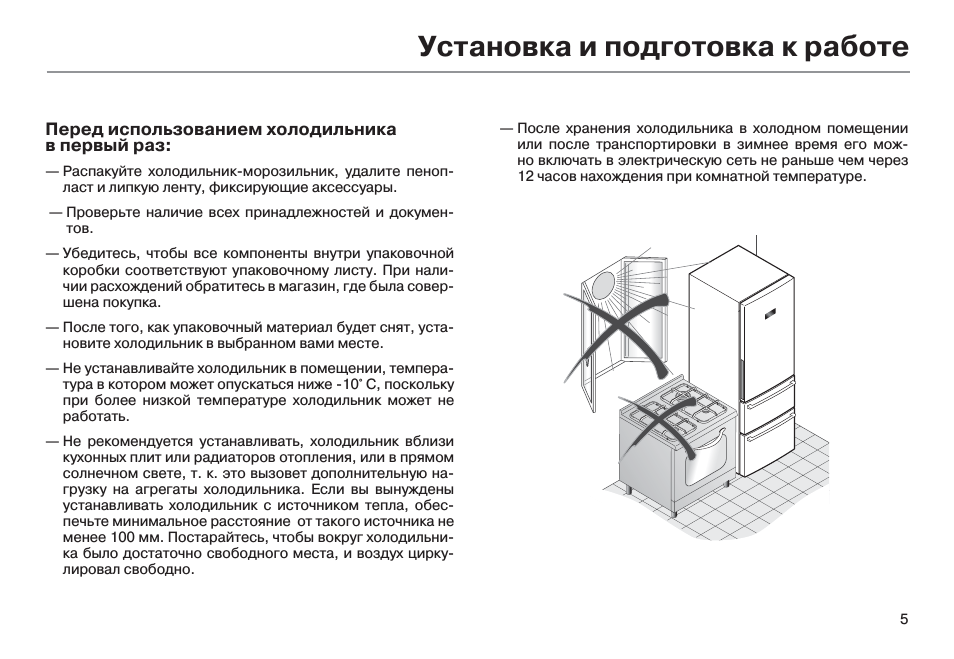 Установка и подготовка к работе

Перед использованием холодильника в первый раз:

— Распакуйте холодильник-морозильник, удалите пенопласт и липкую ленту, фиксирующие аксессуары.

— Проверьте наличие всех принадлежностей и документов.

— Убедитесь, чтобы все компоненты внутри упаковочной коробки соответствуют упаковочному листу. При наличии расхождений обратитесь в магазин, где была совершена покупка.

— После того, как упаковочный материал будет снят, установите холодильник в выбранном вами месте.

— Не устанавливайте холодильник в помещении, температура в котором может опускаться ниже -10° С, поскольку при более низкой температуре холодильник может не работать.

— Не рекомендуется устанавливать, холодильник вблизи кухонных плит или радиаторов отопления, или в прямом солнечном свете, т. к. это вызовет дополнительную нагрузку на агрегаты холодильника. Если вы вынуждены устанавливать холодильник с источником тепла, обеспечьте минимальное расстояние от такого источника не менее 100 мм. Постарайтесь, чтобы вокруг холодильника было достаточно свободного места, и воздух циркулировал свободно.

— После хранения холодильника в холодном помещении или после транспортировки в зимнее время его можно включать в электрическую сеть не раньше чем через 12 часов нахождения при комнатной температуре.

5